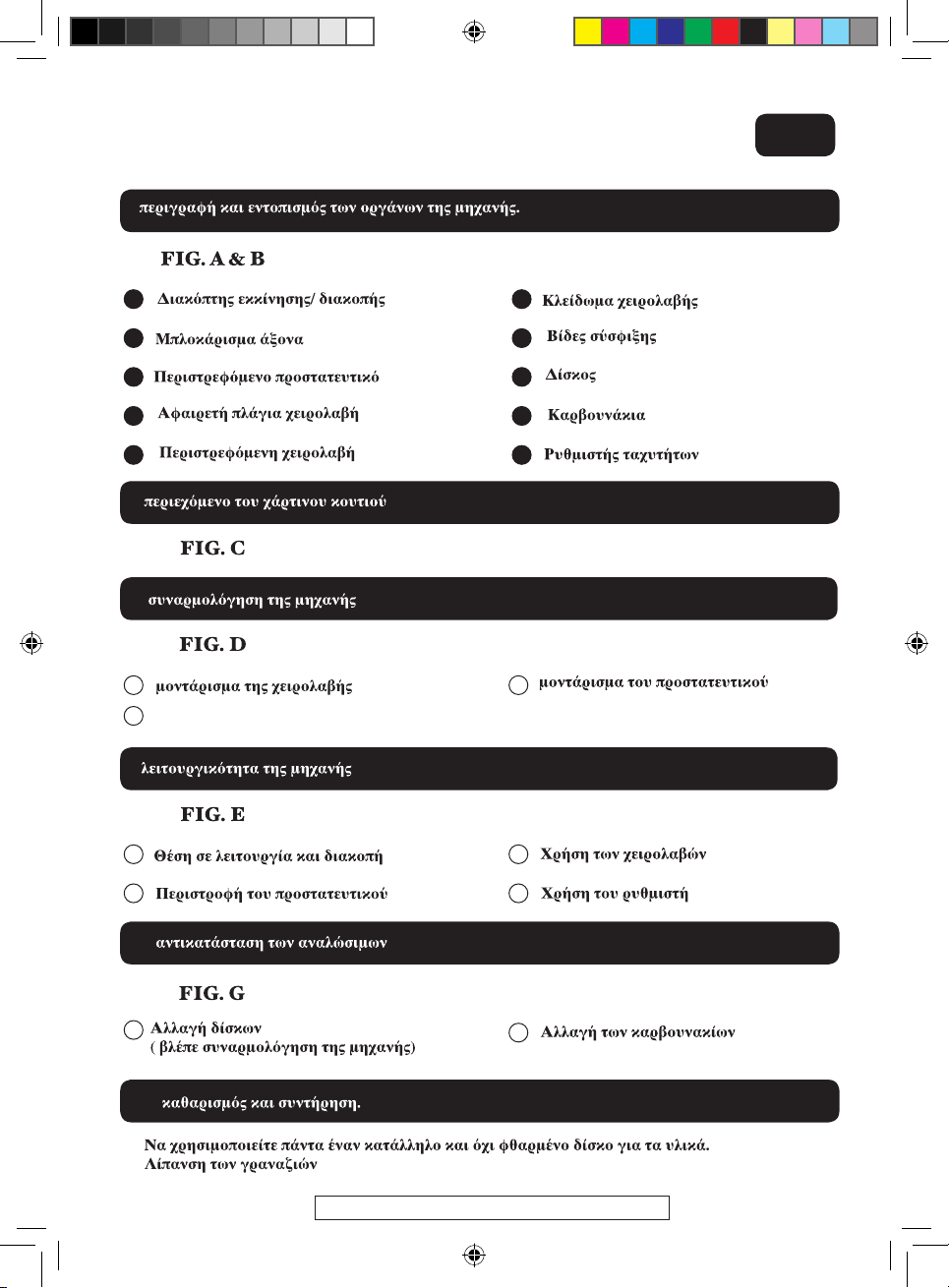 περιγραφή και εντοπισμός των οργάνων της μηχανής.

FIG. A & B

Διακόπτης εκκίνησης/ διακοπής

Μπλοκάρισμα άξονα

Περιστρεφόμενο προστατευτικό

Αφαιρετή πλάγια χειρολαβή

Περιστρεφόμενη χειρολαβή

Κλείδωμα χειρολαβής

Βίδες σύσφιξης

Δίσκος

Καρβουνάκια

Ρυθμιστής ταχυτήτων

περιεχόμενο του χάρτινου κουτιού

FIG. C

συναρμολόγηση της μηχανής

FIG. D

μοντάρισμα της χειρολαβής

μοντάρισμα του προστατευτικού

λειτουργικότητα της μηχανής

FIG. E

Θέση σε λειτουργία και διακοπή

Περιστροφή του προστατευτικού

Χρήση των χειρολαβών

Χρήση του ρυθμιστή

αντικατάσταση των αναλώσιμων

FIG. G

Αλλαγή δίσκων
( βλέπε συναρμολόγηση της μηχανής)

Αλλαγή των καρβουνακίων

καθαρισμός και συντήρηση.

Να χρησιμοποιείτε πάντα έναν κατάλληλο και όχι φθαρμένο δίσκο για τα υλικά.
Λίπανση των γραναζιών